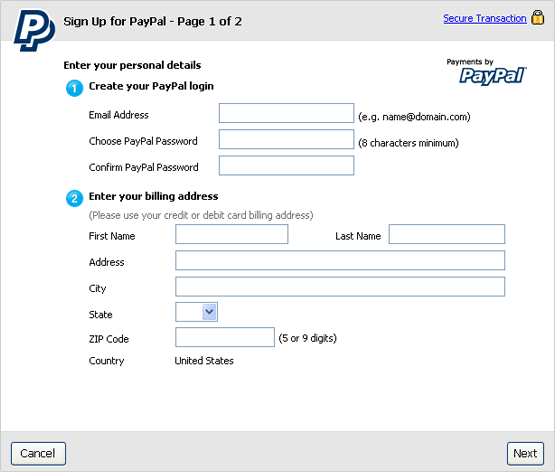 Sign Up for PayPal - Page 1 of 2

Secure Transaction

Enter your personal details

Payments by PayPal

1 Create your PayPal login

Email Address (e.g. name@domain.com)

Choose PayPal Password (8 characters minimum)

Confirm PayPal Password

2 Enter your billing address

(Please use your credit or debit card billing address)

First Name

Last Name

Address

City

State

ZIP Code (5 or 9 digits)

Country United States

Cancel

Next